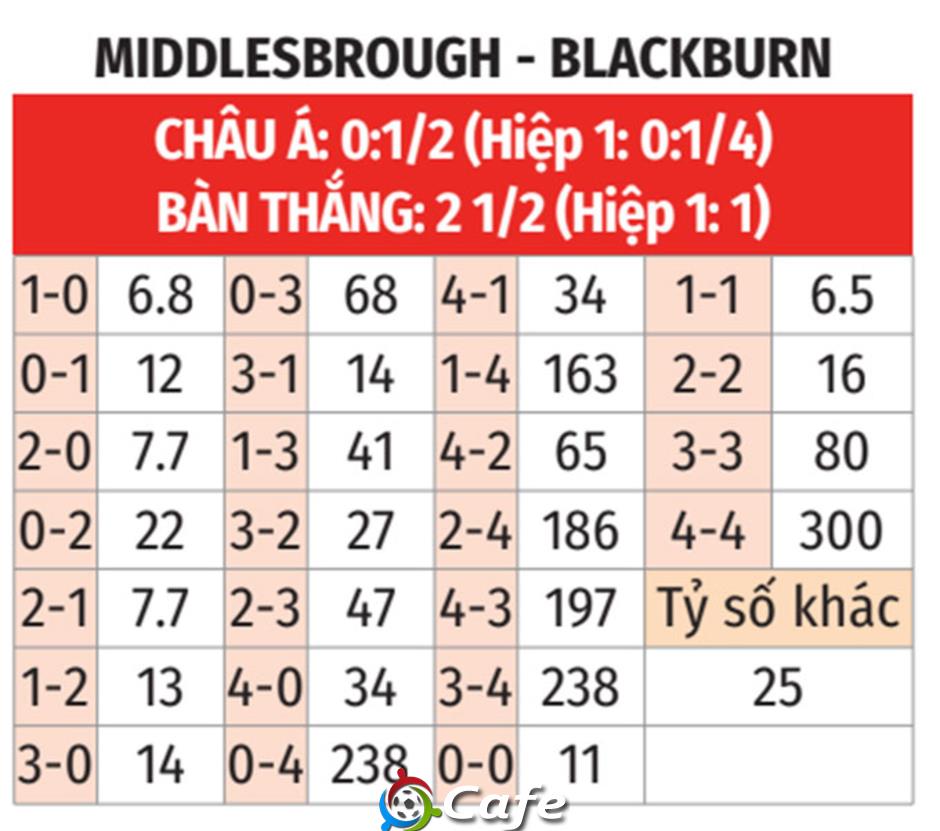 MIDDLESBROUGH - BLACKBURN

CHÂU Á: 0:1/2 (Hiệp 1: 0:1/4)
BÀN THẮNG: 2 1/2 (Hiệp 1: 1)

| 1-0 | 6.8 | 0-3 | 68 | 4-1 | 34 | 1-1 | 6.5 |
|---|---|---|---|---|---|---|---|
| 0-1 | 12 | 3-1 | 14 | 1-4 | 163 | 2-2 | 16 |
| 2-0 | 7.7 | 1-3 | 41 | 4-2 | 65 | 3-3 | 80 |
| 0-2 | 22 | 3-2 | 27 | 2-4 | 186 | 4-4 | 300 |
| 2-1 | 7.7 | 2-3 | 47 | 4-3 | 197 | Tỷ số khác | |
| 1-2 | 13 | 4-0 | 34 | 3-4 | 238 | 25 | |
| 3-0 | 14 | 0-4 | 238 | 0-0 | 11 | | |

Cafe